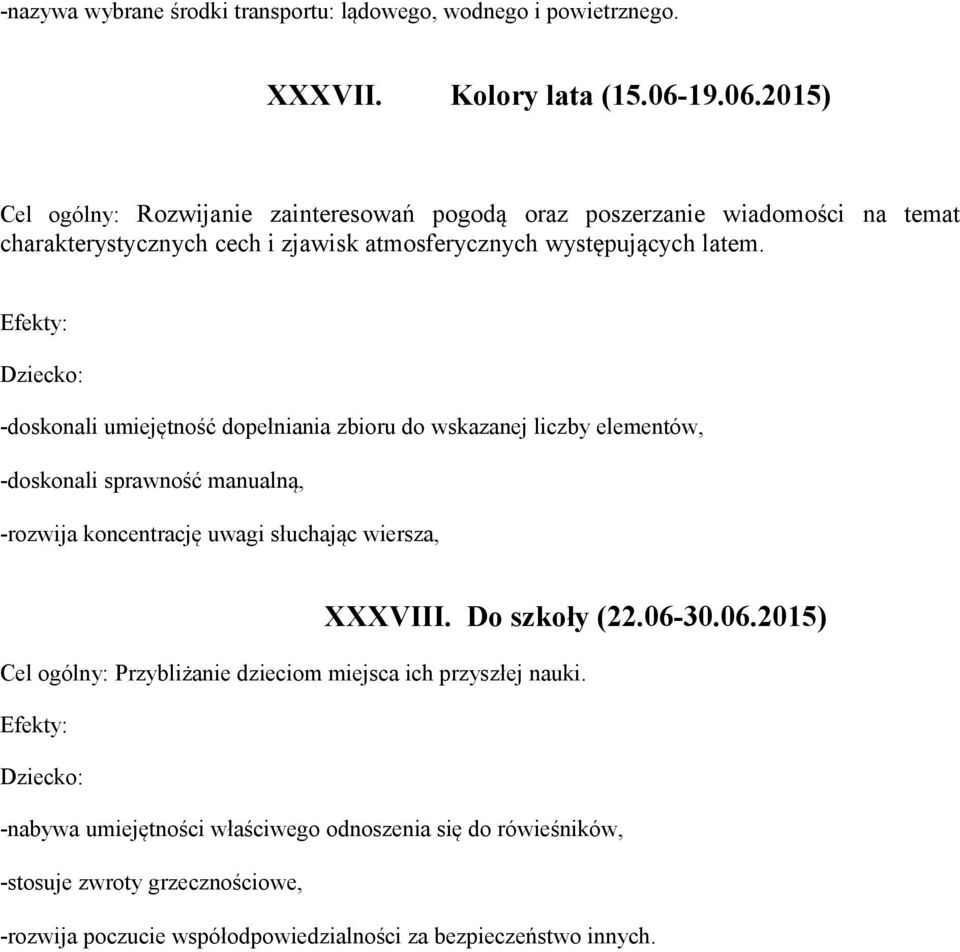 -nazywa wybrane środki transportu: lądowego, wodnego i powietrznego.

XXXVII. Kolory lata (15.06-19.06.2015)

Cel ogólny: Rozwijanie zainteresowań pogodą oraz poszerzanie wiadomości na temat charakterystycznych cech i zjawisk atmosferycznych występujących latem.

Efekty:

Dziecko:

-doskonali umiejętność dopełniania zbioru do wskazanej liczby elementów,

-doskonali sprawność manualną,

-rozwija koncentrację uwagi słuchając wiersza,

XXXVIII. Do szkoły (22.06-30.06.2015)

Cel ogólny: Przybliżanie dzieciom miejsca ich przyszłej nauki.

Efekty:

Dziecko:

-nabywa umiejętności właściwego odnoszenia się do rówieśników,

-stosuje zwroty grzecznościowe,

-rozwija poczucie współodpowiedzialności za bezpieczeństwo innych.